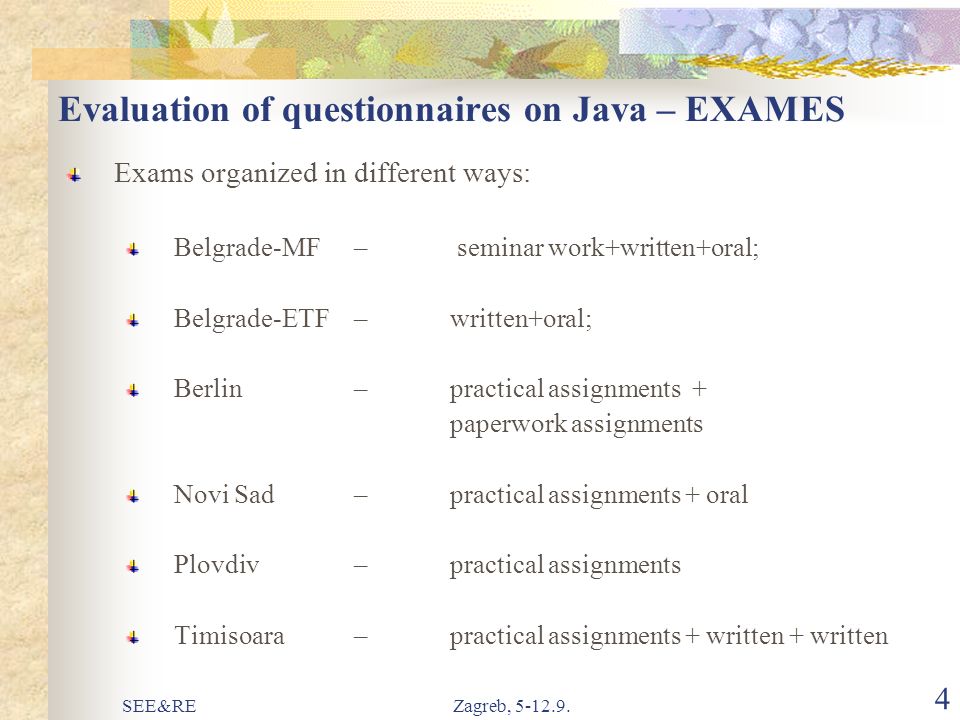 Evaluation of questionnaires on Java – EXAMES

Exams organized in different ways:

Belgrade-MF – seminar work+written+oral;

Belgrade-ETF – written+oral;

Berlin – practical assignments + paperwork assignments

Novi Sad – practical assignments + oral

Plovdiv – practical assignments

Timisoara – practical assignments + written + written

SEE&RE

Zagreb, 5-12.9.

4